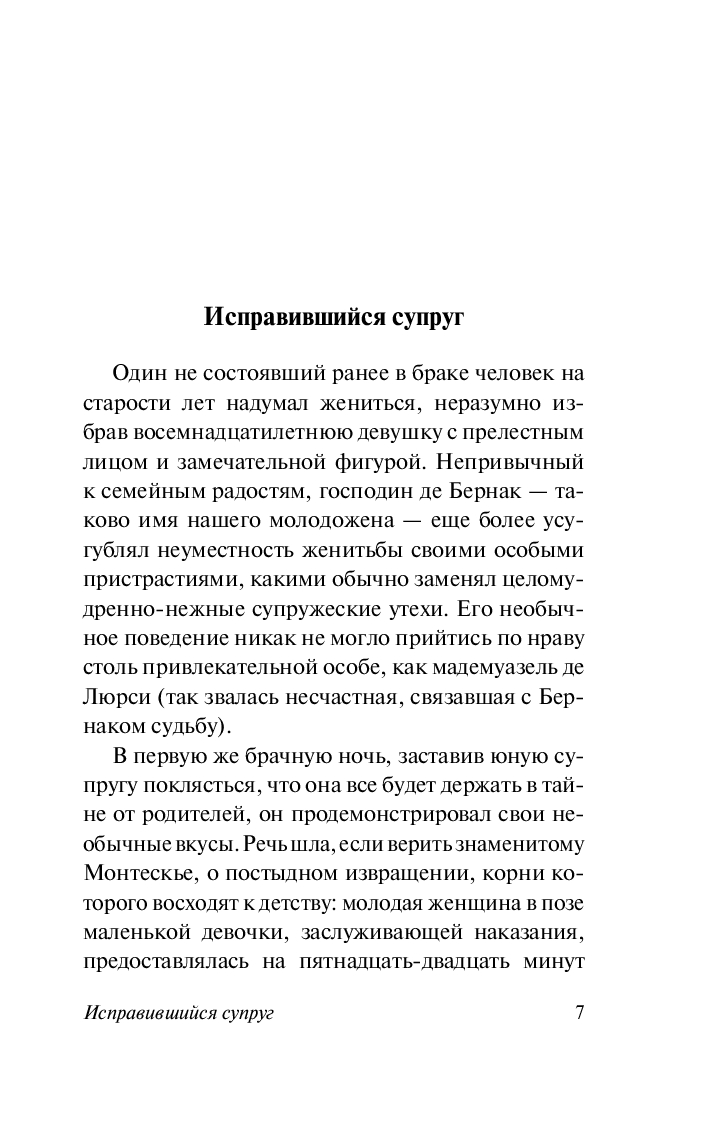 Исправившийся супруг

Один не состоявший ранее в браке человек на старости лет надумал жениться, неразумно избрав восемнадцатилетнюю девушку с прелестным лицом и замечательной фигурой. Непривычный к семейным радостям, господин де Бернак — таково имя нашего молодожена — еще более усугублял неуместность женитьбы своими особыми пристрастиями, какими обычно заменял целомудренно-нежные супружеские утехи. Его необычное поведение никак не могло прийтись по нраву столь привлекательной особе, как мадемуазель де Люрси (так звалась несчастная, связавшая с Бернаком судьбу).

В первую же брачную ночь, заставив юную супругу поклясться, что она все будет держать в тайне от родителей, он продемонстрировал свои необычные вкусы. Речь шла, если верить знаменитому Монтескье, о постыдном извращении, корни которого восходят к детству: молодая женщина в позе маленькой девочки, заслуживающей наказания, предоставлялась на пятнадцать-двадцать минут

Исправившийся супруг	7